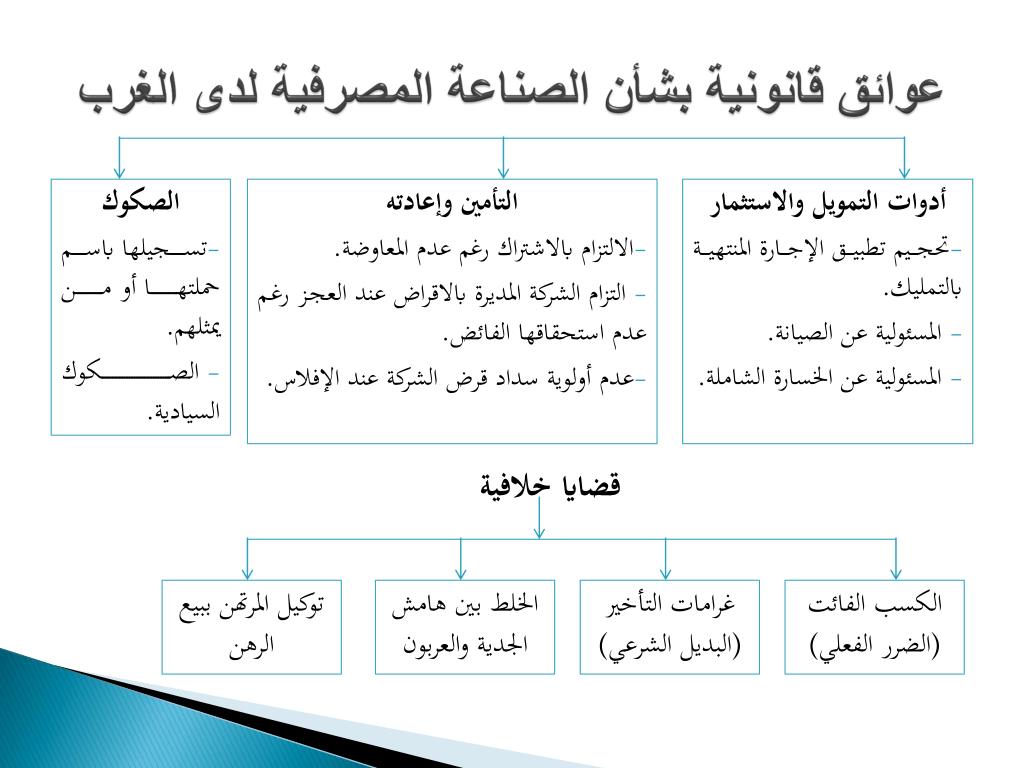 عوائق قانونية بشأن الصناعة المصرفية لدى الغرب

أدوات التمويل والاستثمار
-تحجيم تطبيق الإجارة المنتهية بالتمليك.
- المسئولية عن الصيانة.
- المسئولية عن الخسارة الشاملة.

التأمين وإعادته
-الالتزام بالاشتراك رغم عدم المعاوضة.
- التزام الشركة المديرة بالاقراض عند العجز رغم عدم استحقاقها الفائض.
-عدم أولوية سداد قرض الشركة عند الإفلاس.

الصكوك
-تسجيلها باسم حملتها أو من يمثلهم.
- الصكوك السيادية.

قضايا خلافية

الكسب الفائت (الضرر الفعلي)

غرامات التأخير (البديل الشرعي)

الخلط بين هامش الجدية والعربون

توكيل المرتهن ببيع الرهن